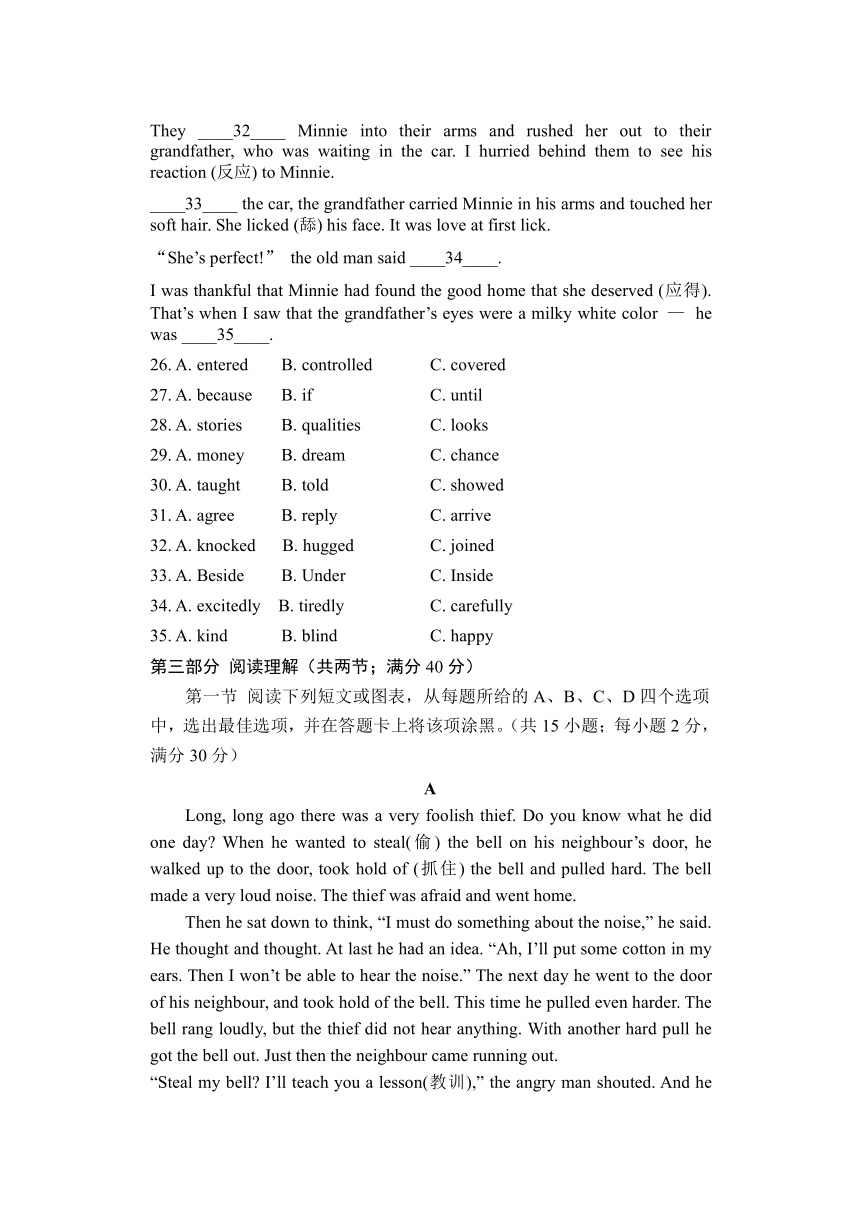 They ____32____ Minnie into their arms and rushed her out to their grandfather, who was waiting in the car. I hurried behind them to see his reaction (反应) to Minnie.

____33____ the car, the grandfather carried Minnie in his arms and touched her soft hair. She licked (舔) his face. It was love at first lick.

“She’s perfect!” the old man said ____34____.

I was thankful that Minnie had found the good home that she deserved (应得). That’s when I saw that the grandfather’s eyes were a milky white color — he was ____35____.

26. A. entered B. controlled C. covered
27. A. because B. if C. until
28. A. stories B. qualities C. looks
29. A. money B. dream C. chance
30. A. taught B. told C. showed
31. A. agree B. reply C. arrive
32. A. knocked B. hugged C. joined
33. A. Beside B. Under C. Inside
34. A. excitedly B. tiredly C. carefully
35. A. kind B. blind C. happy

第三部分 阅读理解（共两节；满分 40 分）

第一节 阅读下列短文或图表，从每题所给的 A、B、C、D 四个选项中，选出最佳选项，并在答题卡上将该项涂黑。（共 15 小题；每小题 2 分，满分 30 分）

A

Long, long ago there was a very foolish thief. Do you know what he did one day? When he wanted to steal(偷) the bell on his neighbour’s door, he walked up to the door, took hold of (抓住) the bell and pulled hard. The bell made a very loud noise. The thief was afraid and went home.

Then he sat down to think, “I must do something about the noise,” he said. He thought and thought. At last he had an idea. “Ah, I’ll put some cotton in my ears. Then I won’t be able to hear the noise.” The next day he went to the door of his neighbour, and took hold of the bell. This time he pulled even harder. The bell rang loudly, but the thief did not hear anything. With another hard pull he got the bell out. Just then the neighbour came running out.

“Steal my bell? I’ll teach you a lesson(教训),” the angry man shouted. And he